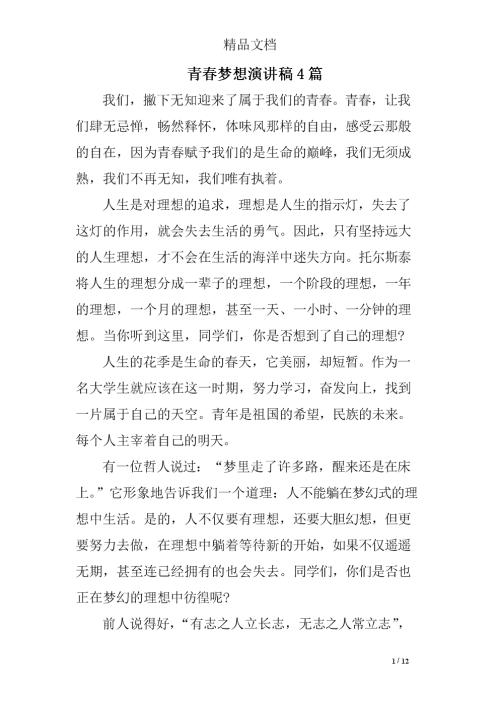 精品文档

青春梦想演讲稿4篇

我们，撇下无知迎来了属于我们的青春。青春，让我们肆无忌惮，畅然释怀，体味风那样的自由，感受云那般的自在，因为青春赋予我们的是生命的巅峰，我们无须成熟，我们不再无知，我们唯有执着。

人生是对理想的追求，理想是人生的指示灯，失去了这灯的作用，就会失去生活的勇气。因此，只有坚持远大的人生理想，才不会在生活的海洋中迷失方向。托尔斯泰将人生的理想分成一辈子的理想，一个阶段的理想，一年的理想，一个月的理想，甚至一天、一小时、一分钟的理想。当你听到这里，同学们，你是否想到了自己的理想？

人生的花季是生命的春天，它美丽，却短暂。作为一名大学生就应该在这一时期，努力学习，奋发向上，找到一片属于自己的天空。青年是祖国的希望，民族的未来。每个人主宰着自己的明天。

有一位哲人说过：“梦里走了许多路，醒来还是在床上。”它形象地告诉我们一个道理：人不能躺在梦幻式的理想中生活。是的，人不仅要有理想，还要大胆幻想，但更要努力去做，在理想中躺着等待新的开始，如果不仅遥遥无期，甚至连已经拥有的也会失去。同学们，你们是否也正在梦幻的理想中彷徨呢？

前人说得好，“有志之人立长志，无志之人常立志”，

1 / 12